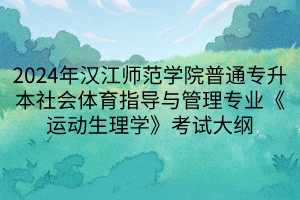 2024年汉江师范学院普通专升本社会体育指导与管理专业《运动生理学》考试大纲